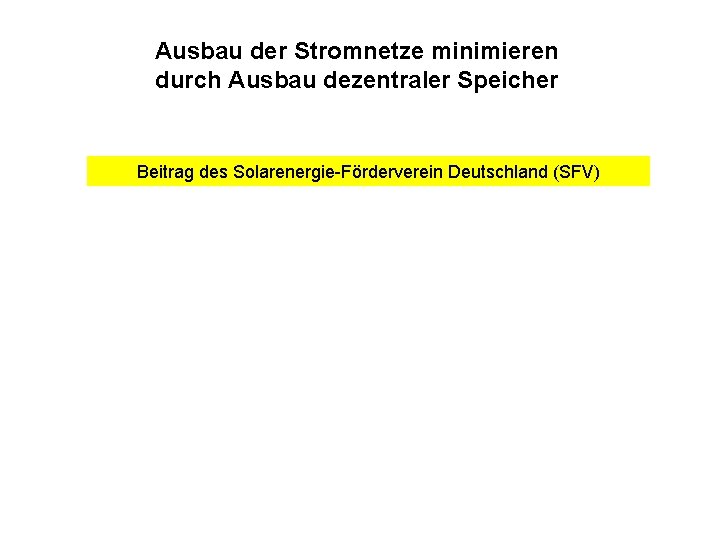 Ausbau der Stromnetze minimieren
durch Ausbau dezentraler Speicher

Beitrag des Solarenergie-Förderverein Deutschland (SFV)